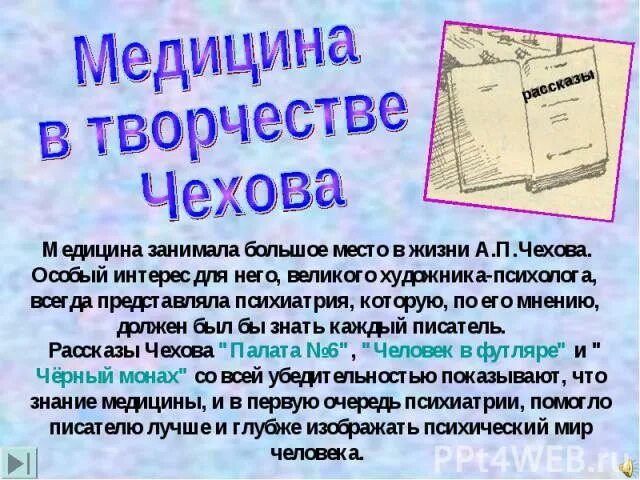 Медицина в творчестве Чехова

рассказы

Медицина занимала большое место в жизни А.П.Чехова. Особый интерес для него, великого художника-психолога, всегда представляла психиатрия, которую, по его мнению, должен был бы знать каждый писатель.

Рассказы Чехова "Палата №6", "Человек в футляре" и " Чёрный монах" со всей убедительностью показывают, что знание медицины, и в первую очередь психиатрии, помогло писателю лучше и глубже изображать психический мир человека.

PPt4WEB.ru